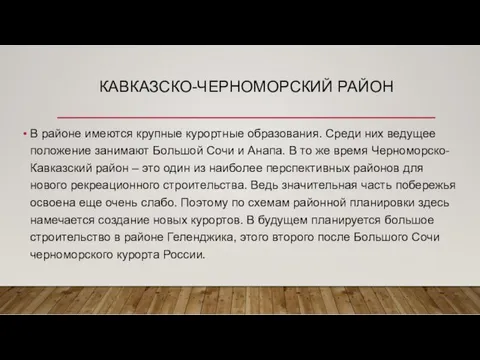 КАВКАЗСКО-ЧЕРНОМОРСКИЙ РАЙОН

• В районе имеются крупные курортные образования. Среди них ведущее положение занимают Большой Сочи и Анапа. В то же время Черноморско-Кавказский район – это один из наиболее перспективных районов для нового рекреационного строительства. Ведь значительная часть побережья освоена еще очень слабо. Поэтому по схемам районной планировки здесь намечается создание новых курортов. В будущем планируется большое строительство в районе Геленджика, этого второго после Большого Сочи черноморского курорта России.